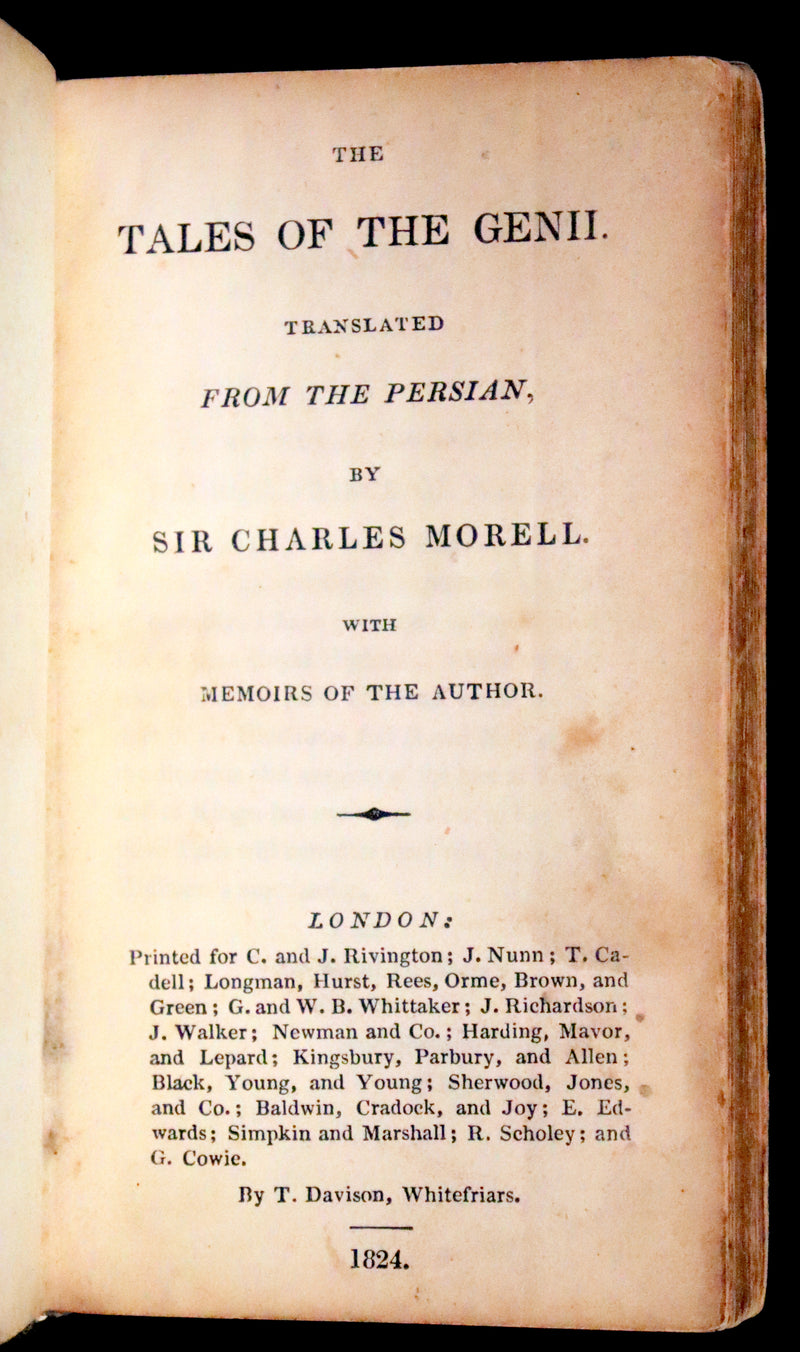 THE

TALES OF THE GENII.

TRANSLATED

FROM THE PERSIAN,

BY

SIR CHARLES MORELL.

WITH

MEMOIRS OF THE AUTHOR.

LONDON:

Printed for C. and J. Rivington; J. Nunn; T. Cadell; Longman, Hurst, Rees, Orme, Brown, and Green; G. and W. B. Whittaker; J. Richardson; J. Walker; Newman and Co.; Harding, Mavor, and Lepard; Kingsbury, Parbury, and Allen; Black, Young, and Young; Sherwood, Jones, and Co.; Baldwin, Cradock, and Joy; E. Edwards; Simpkin and Marshall; R. Scholey; and G. Cowie.

By T. Davison, Whitefriars.

1824.